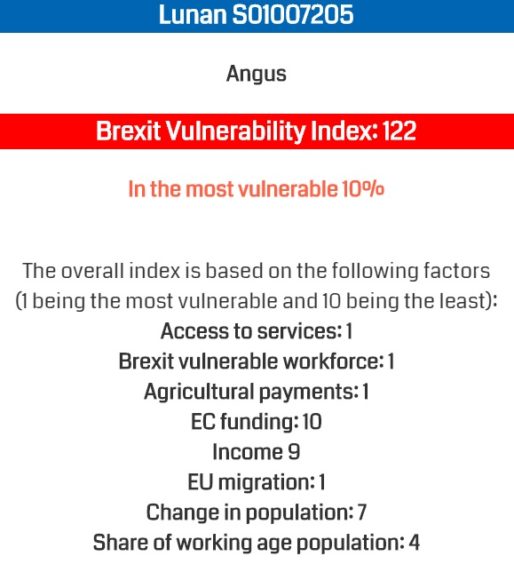 Lunan S01007205

Angus

Brexit Vulnerability Index: 122

In the most vulnerable 10%

The overall index is based on the following factors (1 being the most vulnerable and 10 being the least):
Access to services: 1
Brexit vulnerable workforce: 1
Agricultural payments: 1
EC funding: 10
Income 9
EU migration: 1
Change in population: 7
Share of working age population: 4